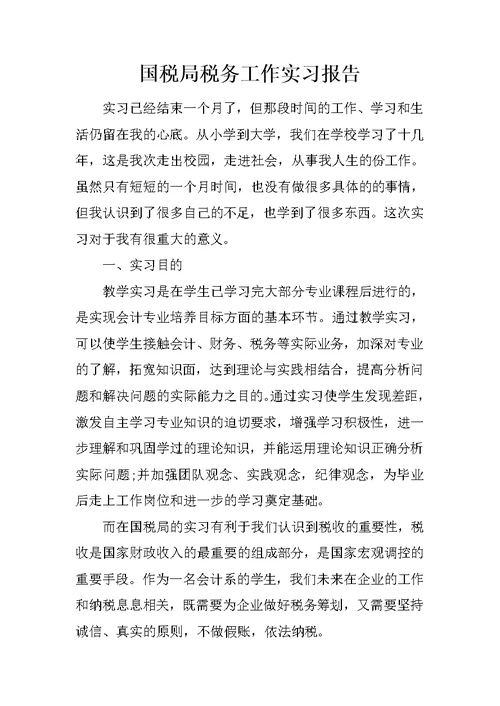 国税局税务工作实习报告

实习已经结束一个月了，但那段时间的工作、学习和生活仍留在我的心底。从小学到大学，我们在学校学习了十几年，这是我次走出校园，走进社会，从事我人生的份工作。虽然只有短短的一个月时间，也没有做很多具体的的事情，但我认识到了很多自己的不足，也学到了很多东西。这次实习对于我有很重大的意义。

一、实习目的

教学实习是在学生已学习完大部分专业课程后进行的，是实现会计专业培养目标方面的基本环节。通过教学实习，可以使学生接触会计、财务、税务等实际业务，加深对专业的了解，拓宽知识面，达到理论与实践相结合，提高分析问题和解决问题的实际能力之目的。通过实习使学生发现差距，激发自主学习专业知识的迫切要求，增强学习积极性，进一步理解和巩固学过的理论知识，并能运用理论知识正确分析实际问题;并加强团队观念、实践观念，纪律观念，为毕业后走上工作岗位和进一步的学习奠定基础。

而在国税局的实习有利于我们认识到税收的重要性，税收是国家财政收入的最重要的组成部分，是国家宏观调控的重要手段。作为一名会计系的学生，我们未来在企业的工作和纳税息息相关，既需要为企业做好税务筹划，又需要坚持诚信、真实的原则，不做假账，依法纳税。